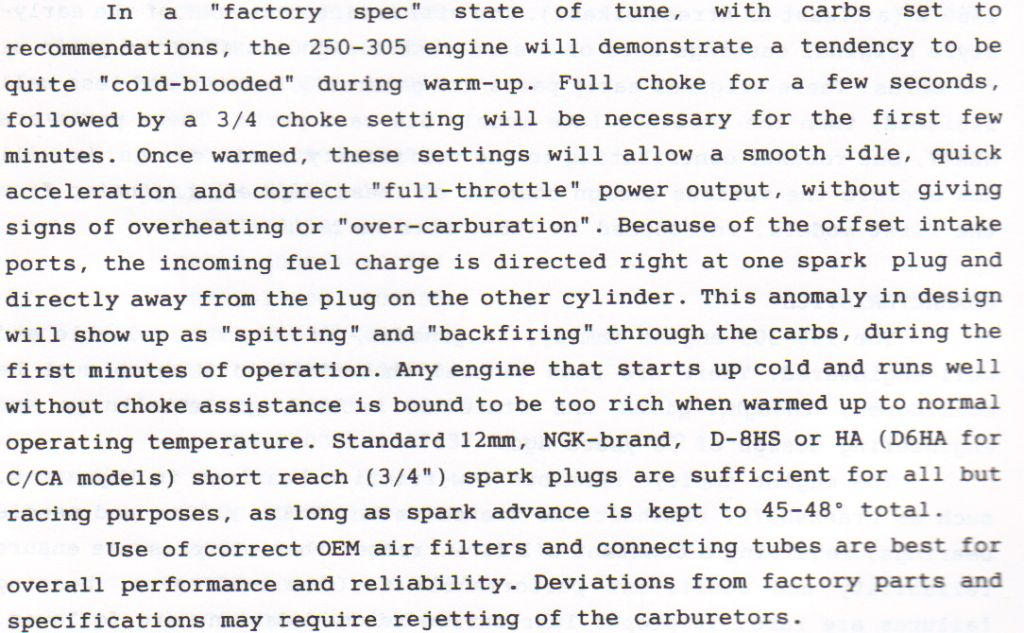 In a "factory spec" state of tune, with carbs set to recommendations, the 250-305 engine will demonstrate a tendency to be quite "cold-blooded" during warm-up. Full choke for a few seconds, followed by a 3/4 choke setting will be necessary for the first few minutes. Once warmed, these settings will allow a smooth idle, quick acceleration and correct "full-throttle" power output, without giving signs of overheating or "over-carburation". Because of the offset intake ports, the incoming fuel charge is directed right at one spark plug and directly away from the plug on the other cylinder. This anomaly in design will show up as "spitting" and "backfiring" through the carbs, during the first minutes of operation. Any engine that starts up cold and runs well without choke assistance is bound to be too rich when warmed up to normal operating temperature. Standard 12mm, NGK-brand, D-8HS or HA (D6HA for C/CA models) short reach (3/4") spark plugs are sufficient for all but racing purposes, as long as spark advance is kept to 45-48° total.

Use of correct OEM air filters and connecting tubes are best for overall performance and reliability. Deviations from factory parts and specifications may require rejetting of the carburetors.